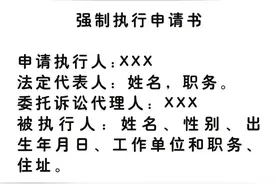 强制执行申请书

申请执行人：XXX
法定代表人：姓名，职务。
委托诉讼代理人：XXX
被执行人：姓名、性别、出生年月日、工作单位和职务、住址。